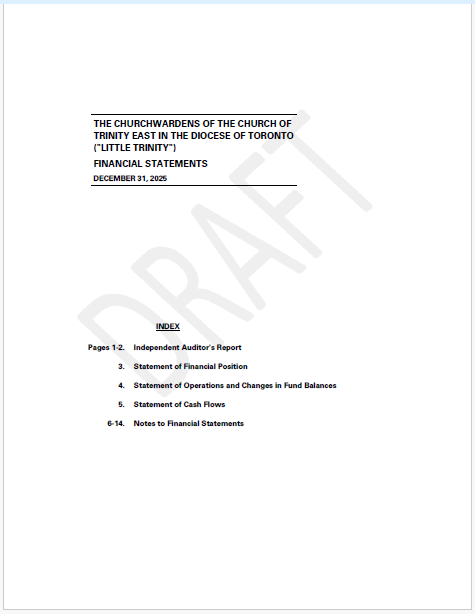 THE CHURCHWARDENS OF THE CHURCH OF TRINITY EAST IN THE DIOCESE OF TORONTO ("LITTLE TRINITY")

FINANCIAL STATEMENTS

DECEMBER 31, 2025

DRAFT

INDEX

Pages 1-2. Independent Auditor's Report

3. Statement of Financial Position

4. Statement of Operations and Changes in Fund Balances

5. Statement of Cash Flows

6-14. Notes to Financial Statements